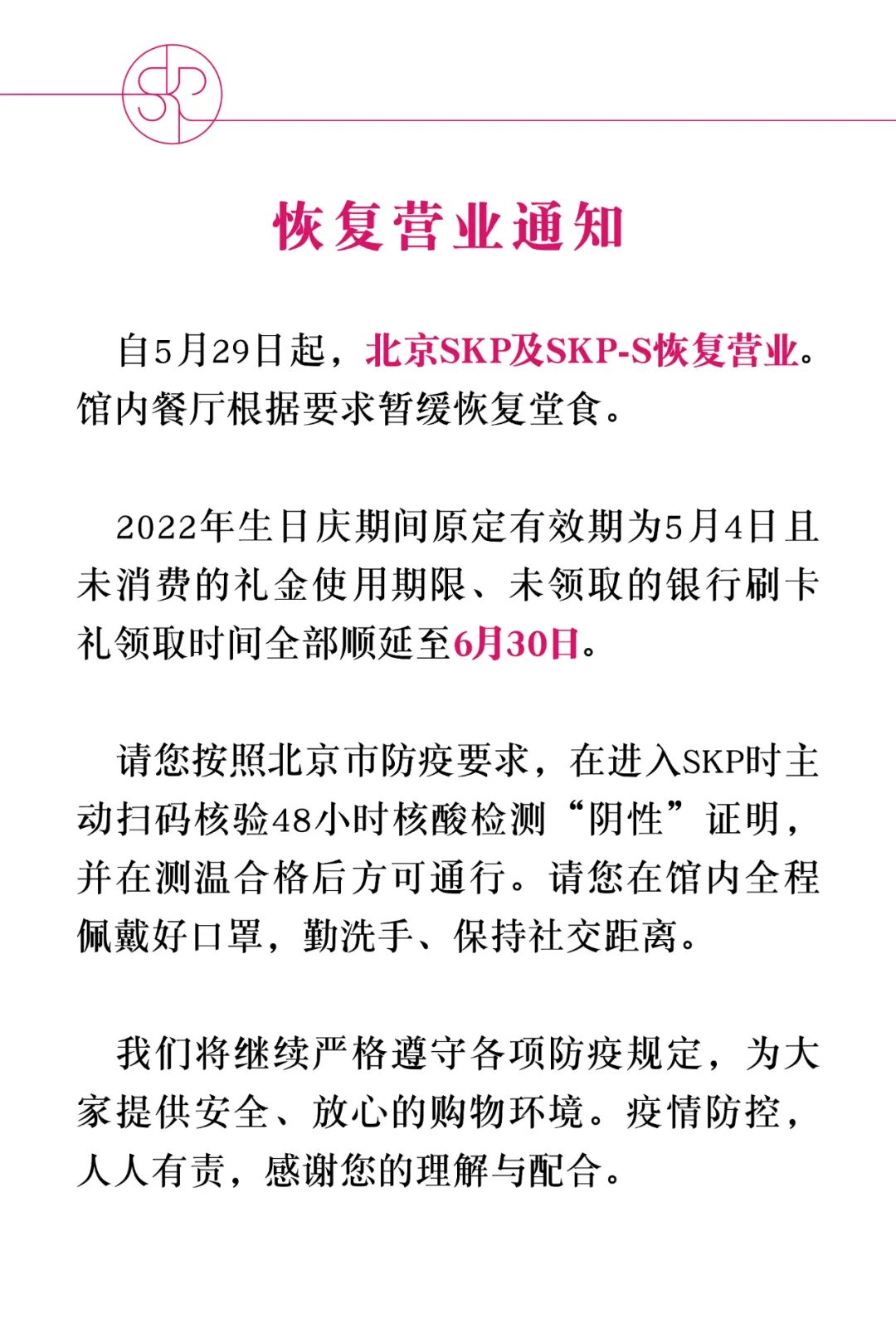 SKP

恢复营业通知

自5月29日起，北京SKP及SKP-S恢复营业。馆内餐厅根据要求暂缓恢复堂食。

2022年生日庆期间原定有效期为5月4日且未消费的礼金使用期限、未领取的银行刷卡礼领取时间全部顺延至6月30日。

请您按照北京市防疫要求，在进入SKP时主动扫码核验48小时核酸检测“阴性”证明，并在测温合格后方可通行。请您在馆内全程佩戴好口罩，勤洗手、保持社交距离。

我们将继续严格遵守各项防疫规定，为大家提供安全、放心的购物环境。疫情防控，人人有责，感谢您的理解与配合。